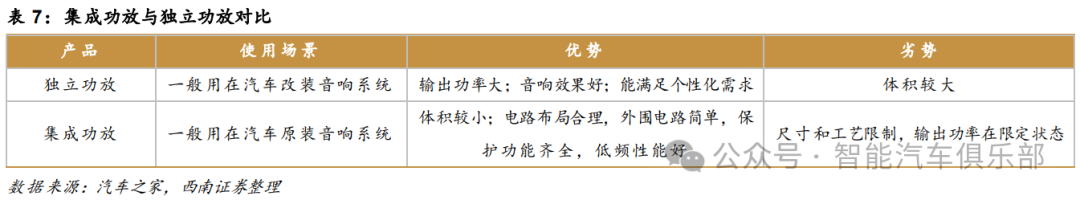 表 7：集成功放与独立功放对比

| 产品 | 使用场景 | 优势 | 劣势 |
|---|---|---|---|
| 独立功放 | 一般用在汽车改装音响系统 | 输出功率大；音响效果好；能满足个性化需求 | 体积较大 |
| 集成功放 | 一般用在汽车原装音响系统 | 体积较小；电路布局合理，外围电路简单，保护功能齐全，低频性能好 | 尺寸和工艺限制，输出功率在限定状态 |

公众号 · 智能汽车俱乐部

数据来源：汽车之家，西南证券整理